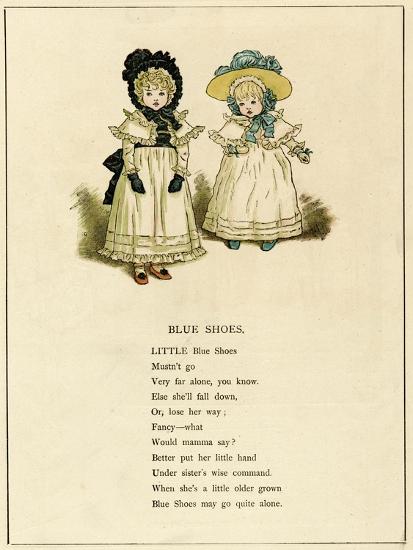 BLUE SHOES.

LITTLE Blue Shoes
Mustn't go
Very far alone, you know.
Else she'll fall down,
Or, lose her way;
Fancy—what
Would mamma say?
Better put her little hand
Under sister's wise command.
When she's a little older grown
Blue Shoes may go quite alone.